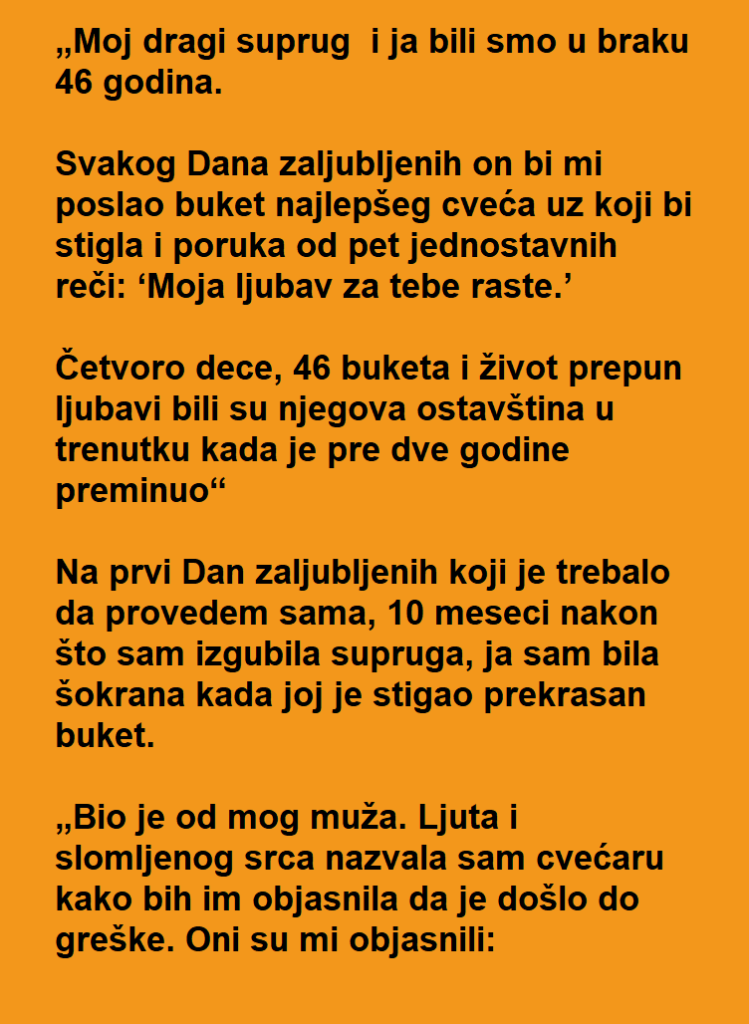 „Moj dragi suprug  i ja bili smo u braku 46 godina.

Svakog Dana zaljubljenih on bi mi poslao buket najlepšeg cveća uz koji bi stigla i poruka od pet jednostavnih reči: ‘Moja ljubav za tebe raste.’

Četvoro dece, 46 buketa i život prepun ljubavi bili su njegova ostavština u trenutku kada je pre dve godine preminuo“

Na prvi Dan zaljubljenih koji je trebalo da provedem sama, 10 meseci nakon što sam izgubila supruga, ja sam bila šokrana kada joj je stigao prekrasan buket.

„Bio je od mog muža. Ljuta i slomljenog srca nazvala sam cvećaru kako bih im objasnila da je došlo do greške. Oni su mi objasnili: